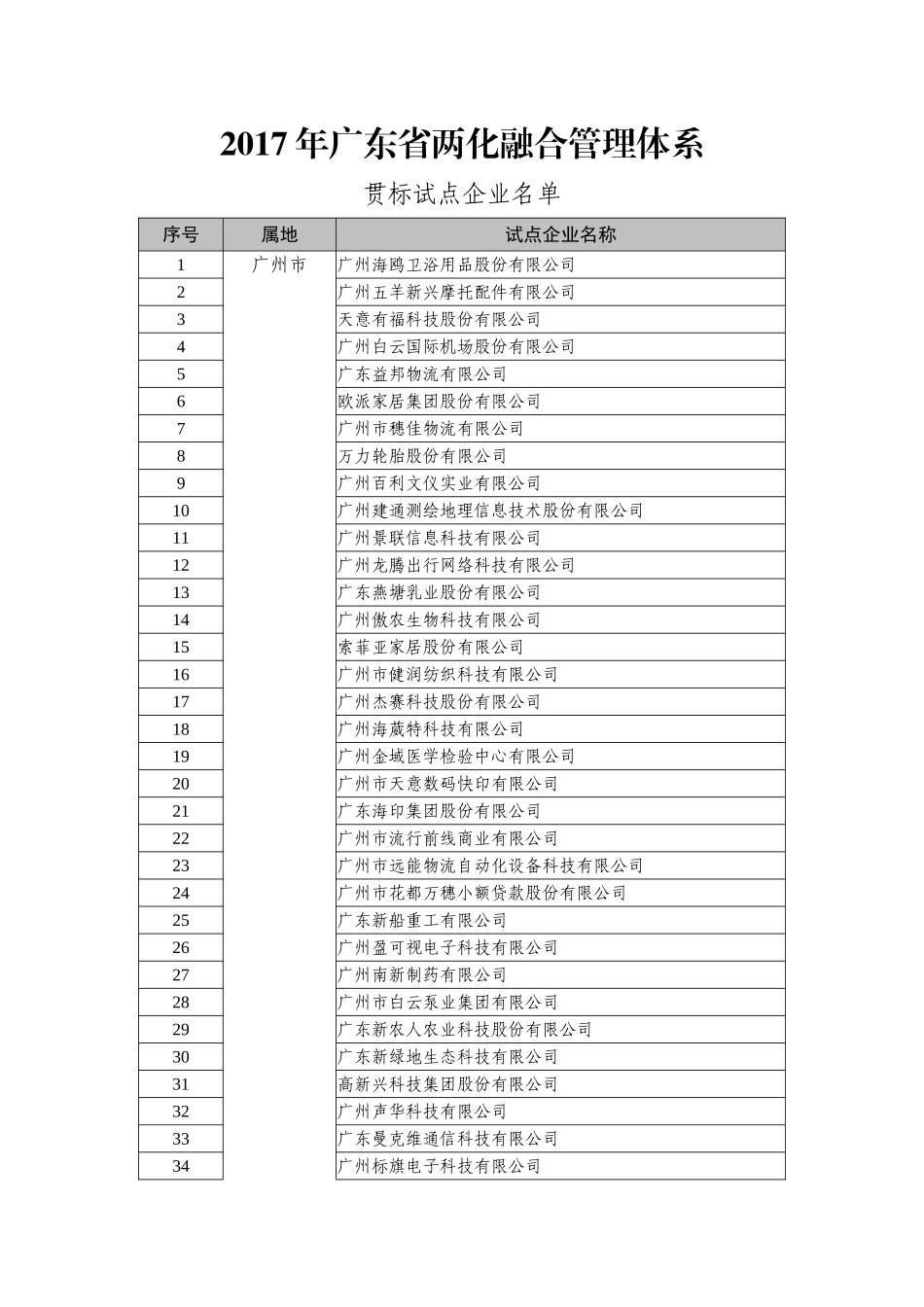 2017 年广东省两化融合管理体系

贯标试点企业名单

| 序号 | 属地 | 试点企业名称 |
|---|---|---|
| 1 | 广州市 | 广州海鸥卫浴用品股份有限公司 |
| 2 | | 广州五羊新兴摩托配件有限公司 |
| 3 | | 天意有福科技股份有限公司 |
| 4 | | 广州白云国际机场股份有限公司 |
| 5 | | 广东益邦物流有限公司 |
| 6 | | 欧派家居集团股份有限公司 |
| 7 | | 广州市穗佳物流有限公司 |
| 8 | | 万力轮胎股份有限公司 |
| 9 | | 广州百利文仪实业有限公司 |
| 10 | | 广州建通测绘地理信息技术股份有限公司 |
| 11 | | 广州景联信息科技有限公司 |
| 12 | | 广州龙腾出行网络科技有限公司 |
| 13 | | 广东燕塘乳业股份有限公司 |
| 14 | | 广州傲农生物科技有限公司 |
| 15 | | 索菲亚家居股份有限公司 |
| 16 | | 广州市健润纺织科技有限公司 |
| 17 | | 广州杰赛科技股份有限公司 |
| 18 | | 广州海葳特科技有限公司 |
| 19 | | 广州金域医学检验中心有限公司 |
| 20 | | 广州市天意数码快印有限公司 |
| 21 | | 广东海印集团股份有限公司 |
| 22 | | 广州市流行前线商业有限公司 |
| 23 | | 广州市远能物流自动化设备科技有限公司 |
| 24 | | 广州市花都万穗小额贷款股份有限公司 |
| 25 | | 广东新船重工有限公司 |
| 26 | | 广州盈可视电子科技有限公司 |
| 27 | | 广州南新制药有限公司 |
| 28 | | 广州市白云泵业集团有限公司 |
| 29 | | 广东新农人农业科技股份有限公司 |
| 30 | | 广东新绿地生态科技有限公司 |
| 31 | | 高新兴科技集团股份有限公司 |
| 32 | | 广州市声华科技有限公司 |
| 33 | | 广东曼克维通信科技有限公司 |
| 34 | | 广州标旗电子科技有限公司 |